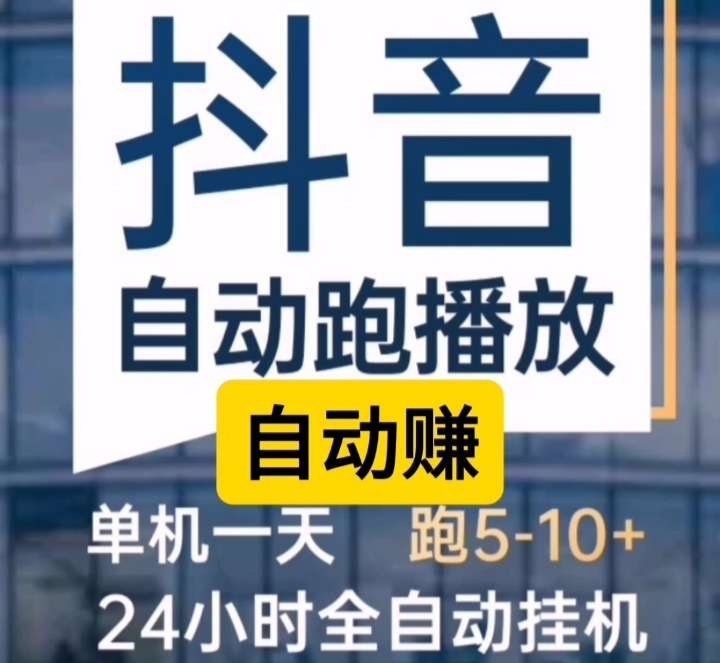 抖音
自动跑播放
自动赚
单机一天 跑5-10+
24小时全自动挂机